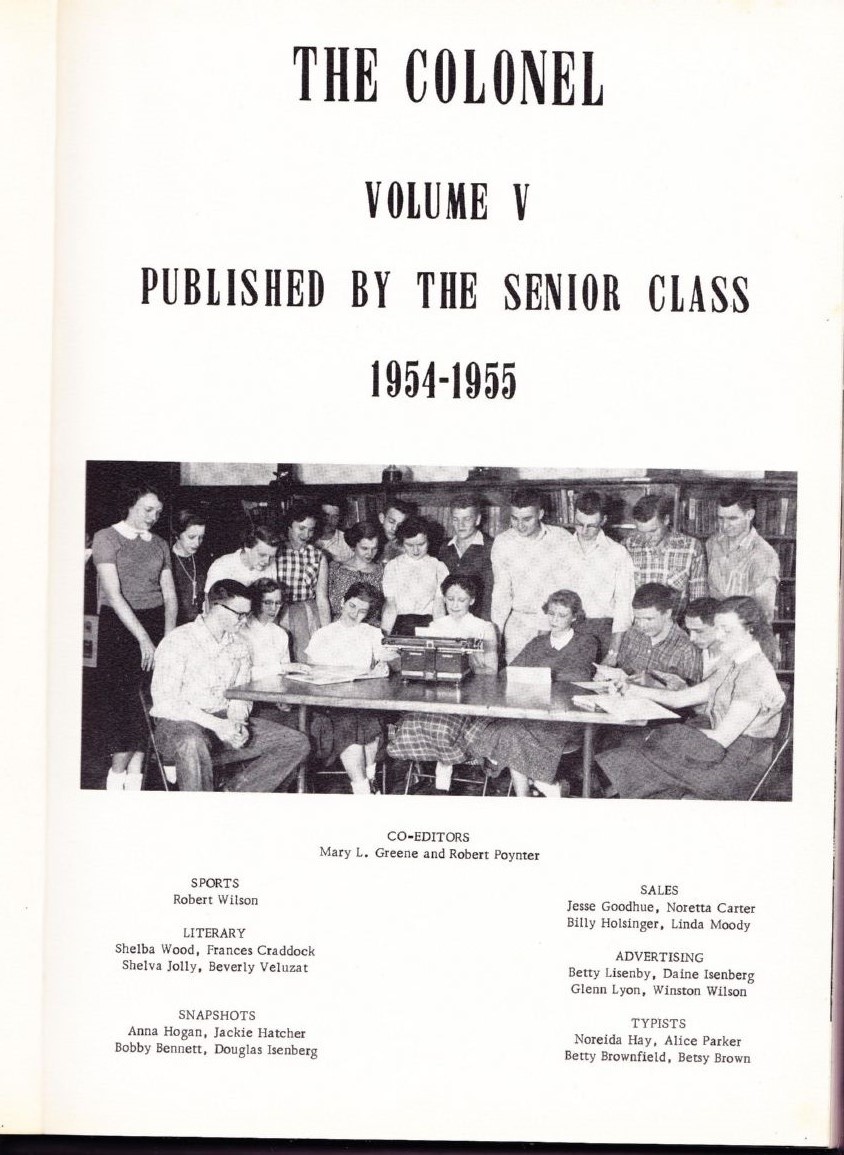 THE COLONEL

VOLUME V

PUBLISHED BY THE SENIOR CLASS

1954-1955

CO-EDITORS
Mary L. Greene and Robert Poynter

SPORTS
Robert Wilson

LITERARY
Shelba Wood, Frances Craddock
Shelva Jolly, Beverly Veluzat

SNAPSHOTS
Anna Hogan, Jackie Hatcher
Bobby Bennett, Douglas Isenberg

SALES
Jesse Goodhue, Noretta Carter
Billy Holsinger, Linda Moody

ADVERTISING
Betty Lisenby, Daine Isenberg
Glenn Lyon, Winston Wilson

TYPISTS
Noreida Hay, Alice Parker
Betty Brownfield, Betsy Brown